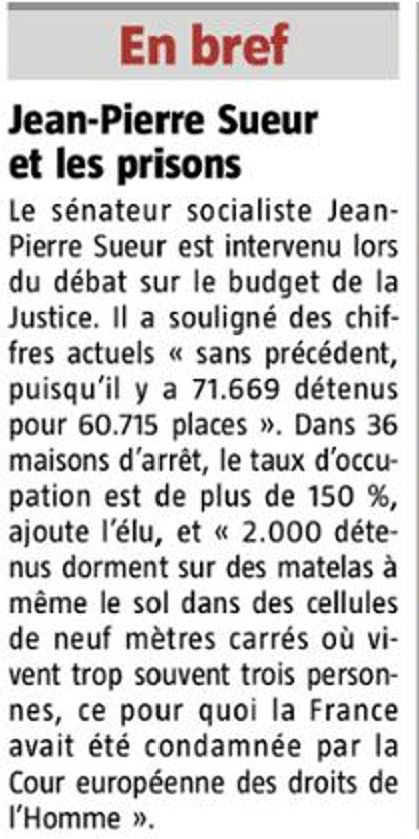 En bref

Jean-Pierre Sueur et les prisons

Le sénateur socialiste Jean-Pierre Sueur est intervenu lors du débat sur le budget de la Justice. Il a souligné des chiffres actuels « sans précédent, puisqu'il y a 71.669 détenus pour 60.715 places ». Dans 36 maisons d'arrêt, le taux d'occupation est de plus de 150 %, ajoute l'élu, et « 2.000 détenus dorment sur des matelas à même le sol dans des cellules de neuf mètres carrés où vivent trop souvent trois personnes, ce pour quoi la France avait été condamnée par la Cour européenne des droits de l'Homme ».